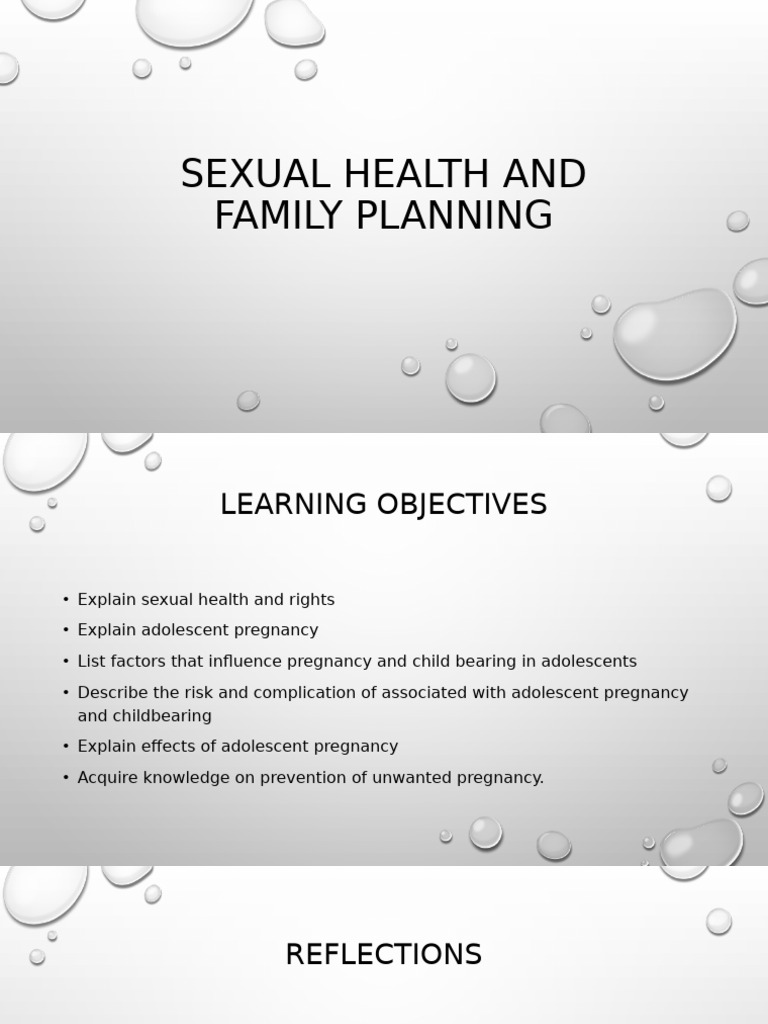 SEXUAL HEALTH AND FAMILY PLANNING

LEARNING OBJECTIVES

• Explain sexual health and rights
• Explain adolescent pregnancy
• List factors that influence pregnancy and child bearing in adolescents
• Describe the risk and complication of associated with adolescent pregnancy and childbearing
• Explain effects of adolescent pregnancy
• Acquire knowledge on prevention of unwanted pregnancy.

REFLECTIONS